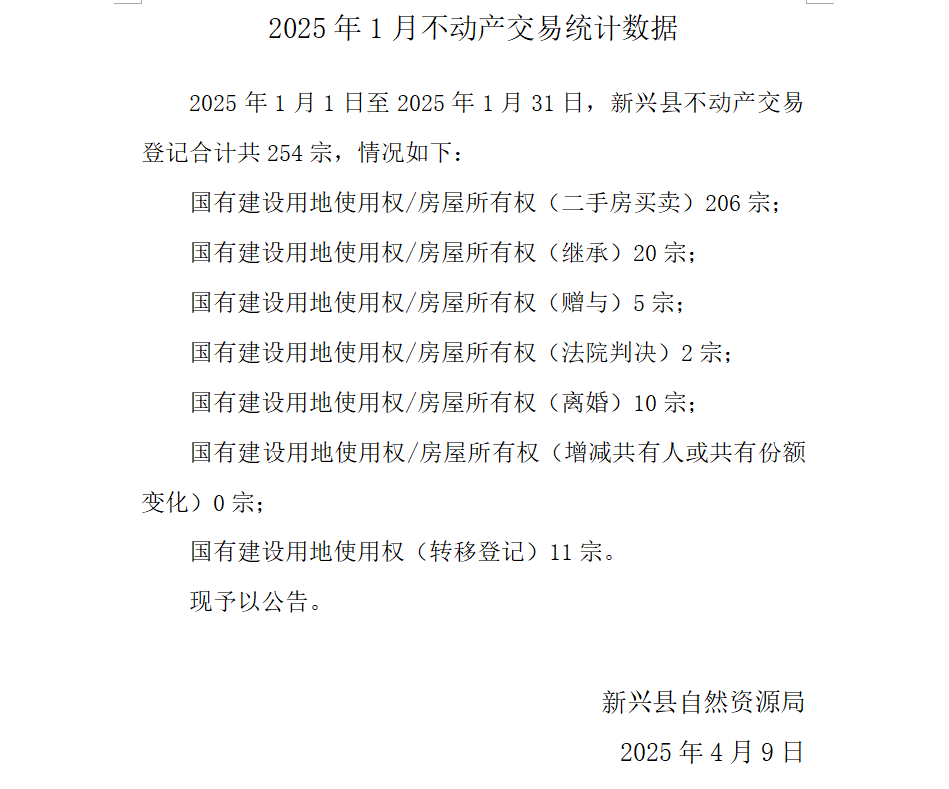 2025 年 1 月不动产交易统计数据

2025 年 1 月 1 日至 2025 年 1 月 31 日，新兴县不动产交易登记合计共 254 宗，情况如下：

国有建设用地使用权/房屋所有权（二手房买卖）206 宗；

国有建设用地使用权/房屋所有权（继承）20 宗；

国有建设用地使用权/房屋所有权（赠与）5 宗；

国有建设用地使用权/房屋所有权（法院判决）2 宗；

国有建设用地使用权/房屋所有权（离婚）10 宗；

国有建设用地使用权/房屋所有权（增减共有人或共有份额变化）0 宗；

国有建设用地使用权（转移登记）11 宗。

现予以公告。

新兴县自然资源局

2025 年 4 月 9 日